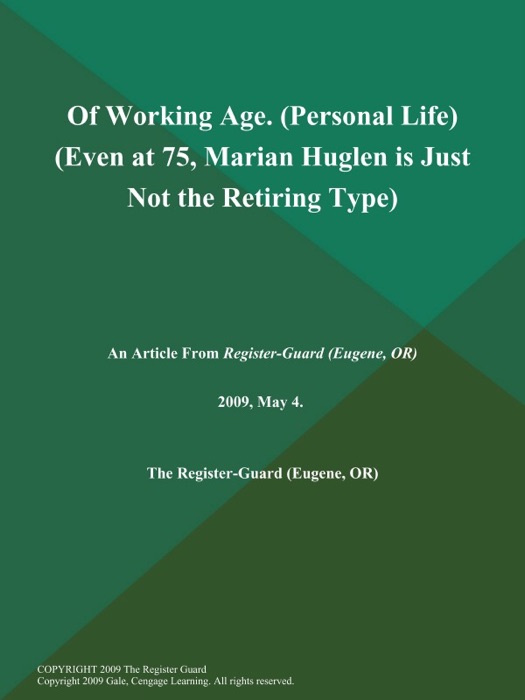 Of Working Age. (Personal Life) (Even at 75, Marian Huglen is Just Not the Retiring Type)

An Article From Register-Guard (Eugene, OR)

2009, May 4.

The Register-Guard (Eugene, OR)

COPYRIGHT 2009 The Register Guard
Copyright 2009 Gale, Cengage Learning. All rights reserved.